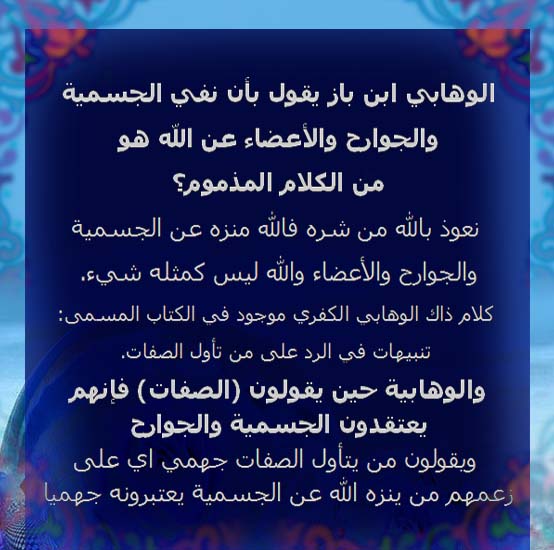 الوهابي ابن باز يقول بأن نفي الجسمية والجوارح والأعضاء عن الله هو من الكلام المذموم؟

نعوذ بالله من شره فالله منزه عن الجسمية والجوارح والأعضاء والله ليس كمثله شيء.

كلام ذاك الوهابي الكفري موجود في الكتاب المسمى: تنبيهات في الرد على من تأول الصفات.

والوهابية حين يقولون (الصفات) فإنهم يعتقدون الجسمية والجوارح

ويقولون من يتأول الصفات جهمي اي على زعمهم من ينزه الله عن الجسمية يعتبرونه جهميا